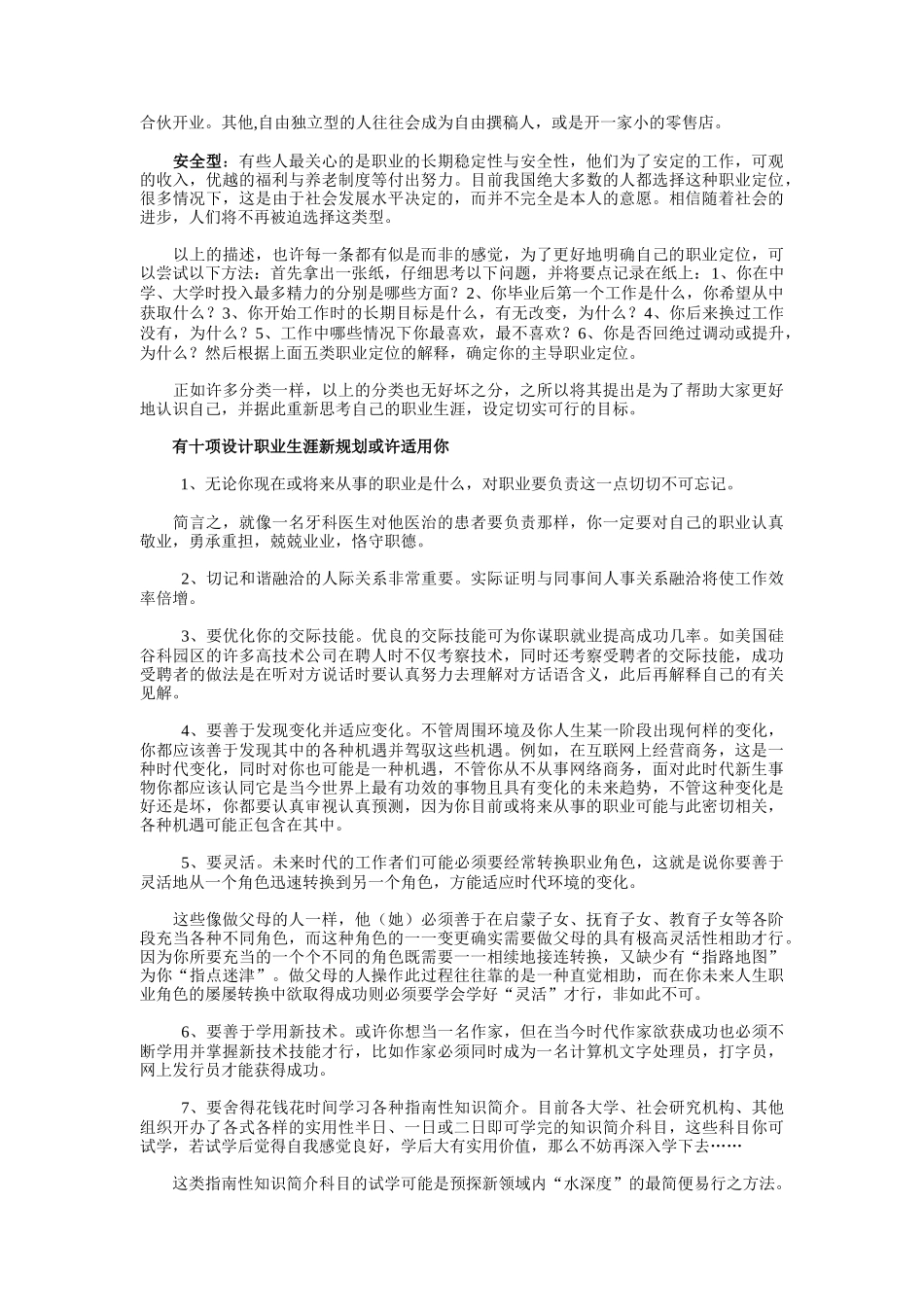 合伙开业。其他,自由独立型的人往往会成为自由撰稿人，或是开一家小的零售店。

安全型：有些人最关心的是职业的长期稳定性与安全性，他们为了安定的工作，可观的收入，优越的福利与养老制度等付出努力。目前我国绝大多数的人都选择这种职业定位，很多情况下，这是由于社会发展水平决定的，而并不完全是本人的意愿。相信随着社会的进步，人们将不再被迫选择这类型。

以上的描述，也许每一条都有似是而非的感觉，为了更好地明确自己的职业定位，可以尝试以下方法：首先拿出一张纸，仔细思考以下问题，并将要点记录在纸上：1、你在中学、大学时投入最多精力的分别是哪些方面？2、你毕业后第一个工作是什么，你希望从中获取什么？3、你开始工作时的长期目标是什么，有无改变，为什么？4、你后来换过工作没有，为什么？5、工作中哪些情况下你最喜欢，最不喜欢？6、你是否回绝过调动或提升，为什么？然后根据上面五类职业定位的解释，确定你的主导职业定位。

正如许多分类一样，以上的分类也无好坏之分，之所以将其提出是为了帮助大家更好地认识自己，并据此重新思考自己的职业生涯，设定切实可行的目标。

有十项设计职业生涯新规划或许适用你

1、无论你现在或将来从事的职业是什么，对职业要负责这一点切切不可忘记。

简言之，就像一名牙科医生对他医治的患者要负责那样，你一定要对自己的职业认真敬业，勇承重担，兢兢业业，恪守职德。

2、切记和谐融洽的人际关系非常重要。实际证明与同事间人事关系融洽将使工作效率倍增。

3、要优化你的交际技能。优良的交际技能可为你谋职就业提高成功几率。如美国硅谷科园区的许多高技术公司在聘人时不仅考察技术，同时还考察受聘者的交际技能，成功受聘者的做法是在听对方说话时要认真努力去理解对方话语含义，此后再解释自己的有关见解。

4、要善于发现变化并适应变化。不管周围环境及你人生某一阶段出现何样的变化，你都应该善于发现其中的各种机遇并驾驭这些机遇。例如，在互联网上经营商务，这是一种时代变化，同时对你也可能是一种机遇，不管你从不从事网络商务，面对此时代新生事物你都应该认同它是当今世界上最有功效的事物且具有变化的未来趋势，不管这种变化是好还是坏，你都要认真审视认真预测，因为你目前或将来从事的职业可能与此密切相关，各种机遇可能正包含在其中。

5、要灵活。未来时代的工作者们可能必须要经常转换职业角色，这就是说你要善于灵活地从一个角色迅速转换到另一个角色，方能适应时代环境的变化。

这些像做父母的人一样，他（她）必须善于在启蒙子女、抚育子女、教育子女等各阶段充当各种不同角色，而这种角色的一一变更确实需要做父母的具有极高灵活性相助才行。因为你所要充当的一个个不同的角色既需要一一相续地接连转换，又缺少有“指路地图”为你“指点迷津”。做父母的人操作此过程往往靠的是一种直觉相助，而在你未来人生职业角色的屡屡转换中欲取得成功则必须要学会学好“灵活”才行，非如此不可。

6、要善于学用新技术。或许你想当一名作家，但在当今时代作家欲获成功也必须不断学用并掌握新技术技能才行，比如作家必须同时成为一名计算机文字处理员，打字员，网上发行员才能获得成功。

7、要舍得花钱花时间学习各种指南性知识简介。目前各大学、社会研究机构、其他组织开办了各式各样的实用性半日、一日或二日即可学完的知识简介科目，这些科目你可试学，若试学后觉得自我感觉良好，学后大有实用价值，那么不妨再深入学下去……

这类指南性知识简介科目的试学可能是预探新领域内“水深度”的最简便易行之方法。